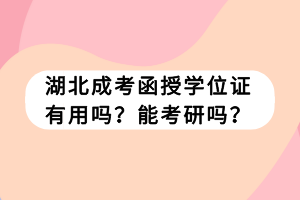 湖北成考函授学位证有用吗？能考研吗？